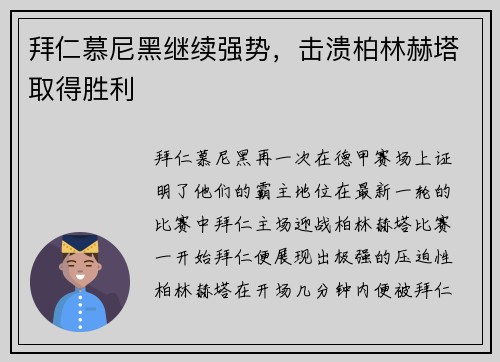 拜仁慕尼黑继续强势，击溃柏林赫塔取得胜利

拜仁慕尼黑再一次在德甲赛场上证明了他们的霸主地位在最新一轮的比赛中拜仁主场迎战柏林赫塔比赛一开始拜仁便展现出极强的压迫性柏林赫塔在开场几分钟内便被拜仁